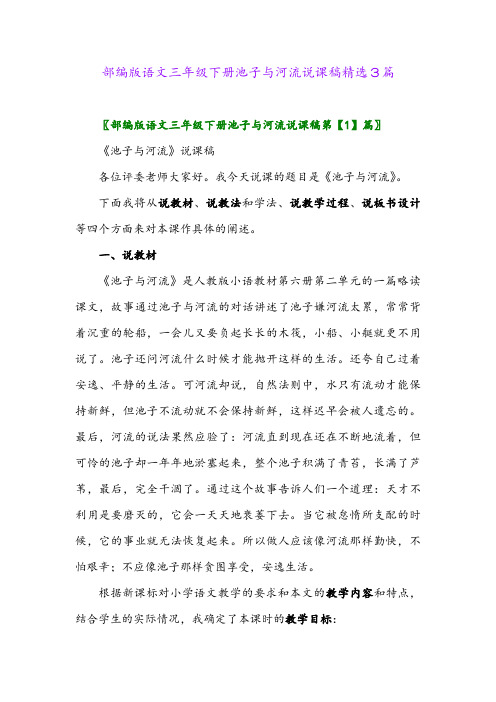 部编版语文三年级下册池子与河流说课稿精选3篇

〖部编版语文三年级下册池子与河流说课稿第【1】篇〗

《池子与河流》说课稿

各位评委老师大家好。我今天说课的题目是《池子与河流》。

下面我将从说教材、说教法和学法、说教学过程、说板书设计等四个方面来对本课作具体的阐述。

一、说教材

《池子与河流》是人教版小语教材第六册第二单元的一篇略读课文，故事通过池子与河流的对话讲述了池子嫌河流太累，常常背着沉重的轮船，一会儿又要负起长长的木筏，小船、小艇就更不用说了。池子还问河流什么时候才能抛开这样的生活。还夸自己过着安逸、平静的生活。可河流却说，自然法则中，水只有流动才能保持新鲜，但池子不流动就不会保持新鲜，这样迟早会被人遗忘的。最后，河流的说法果然应验了：河流直到现在还在不断地流着，但可怜的池子却一年年地淤塞起来，整个池子积满了青苔，长满了芦苇，最后，完全干涸了。通过这个故事告诉人们一个道理：天才不利用是要磨灭的，它会一天天地衰萎下去。当它被怠惰所支配的时候，它的事业就无法恢复起来。所以做人应该像河流那样勤快，不怕艰辛；不应像池子那样贪图享受，安逸生活。

根据新课标对小学语文教学的要求和本文的教学内容和特点，结合学生的实际情况，我确定了本课时的教学目标：